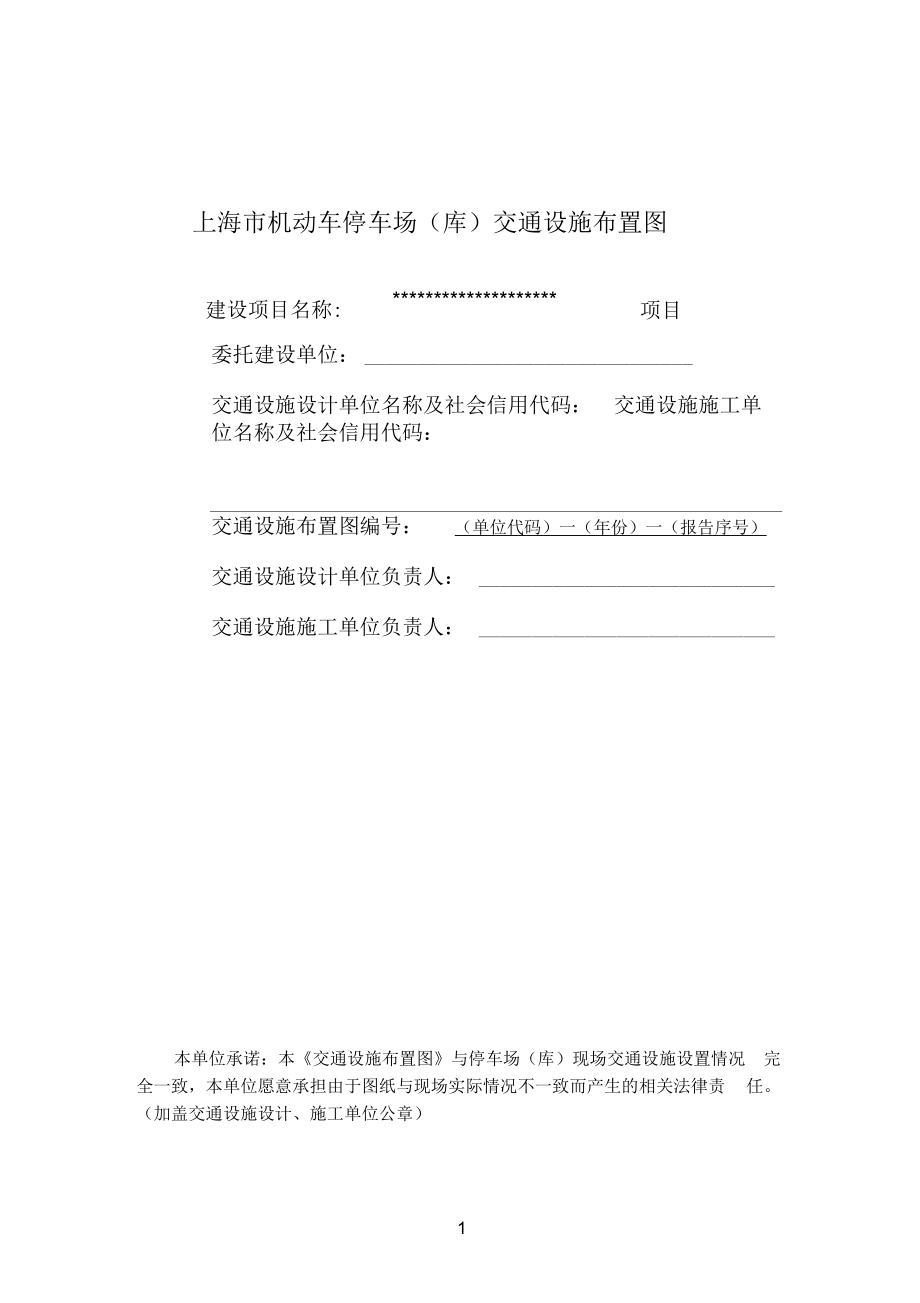 上海市机动车停车场（库）交通设施布置图

建设项目名称: ******************** 项目

委托建设单位：

交通设施设计单位名称及社会信用代码： 交通设施施工单位名称及社会信用代码：

交通设施布置图编号： （单位代码）一（年份）一（报告序号）

交通设施设计单位负责人：

交通设施施工单位负责人：

本单位承诺：本《交通设施布置图》与停车场（库）现场交通设施设置情况 完全一致，本单位愿意承担由于图纸与现场实际情况不一致而产生的相关法律责 任。（加盖交通设施设计、施工单位公章）

1